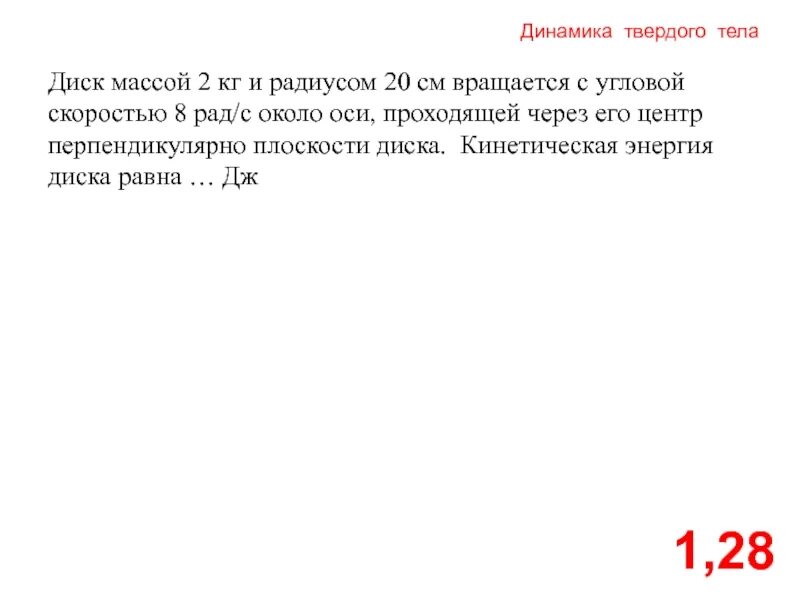 Динамика твердого тела

Диск массой 2 кг и радиусом 20 см вращается с угловой скоростью 8 рад/с около оси, проходящей через его центр перпендикулярно плоскости диска. Кинетическая энергия диска равна … Дж

1,28